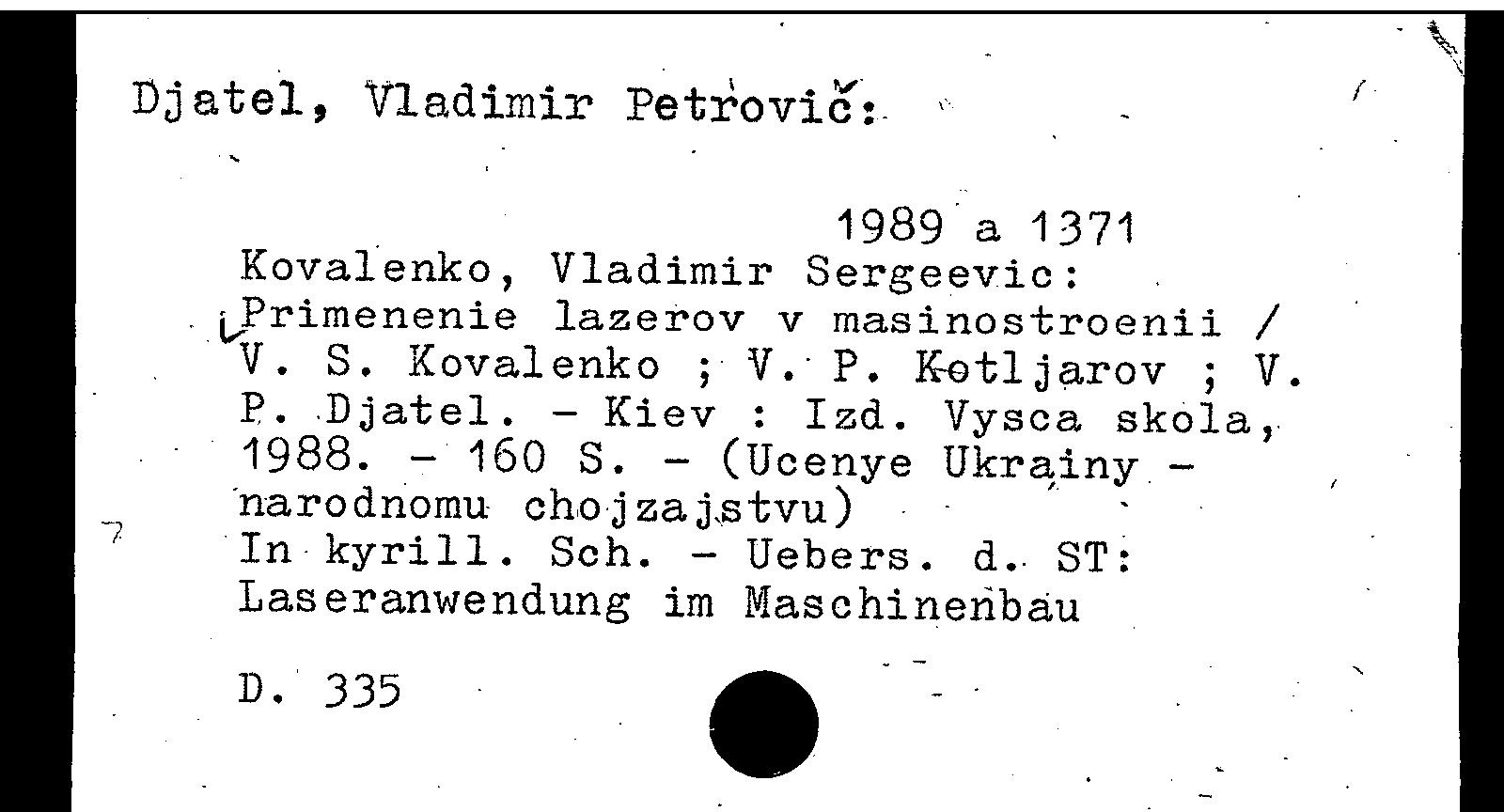 Djatel, Vladimir Petrovič:

1989 a 1371
Kovalenko, Vladimir Sergeevic:
Primenenie lazerov v masinostroenii / V. S. Kovalenko ; V. P. Kotljarov ; V. P. Djatel. - Kiev : Izd. Vysca skola, 1988. - 160 S. - (Ucenye Ukrainy - narodnomu chojzajstvu)
In kyrill. Sch. - Uebers. d. ST: Laseranwendung im Maschinenbau

D. 335